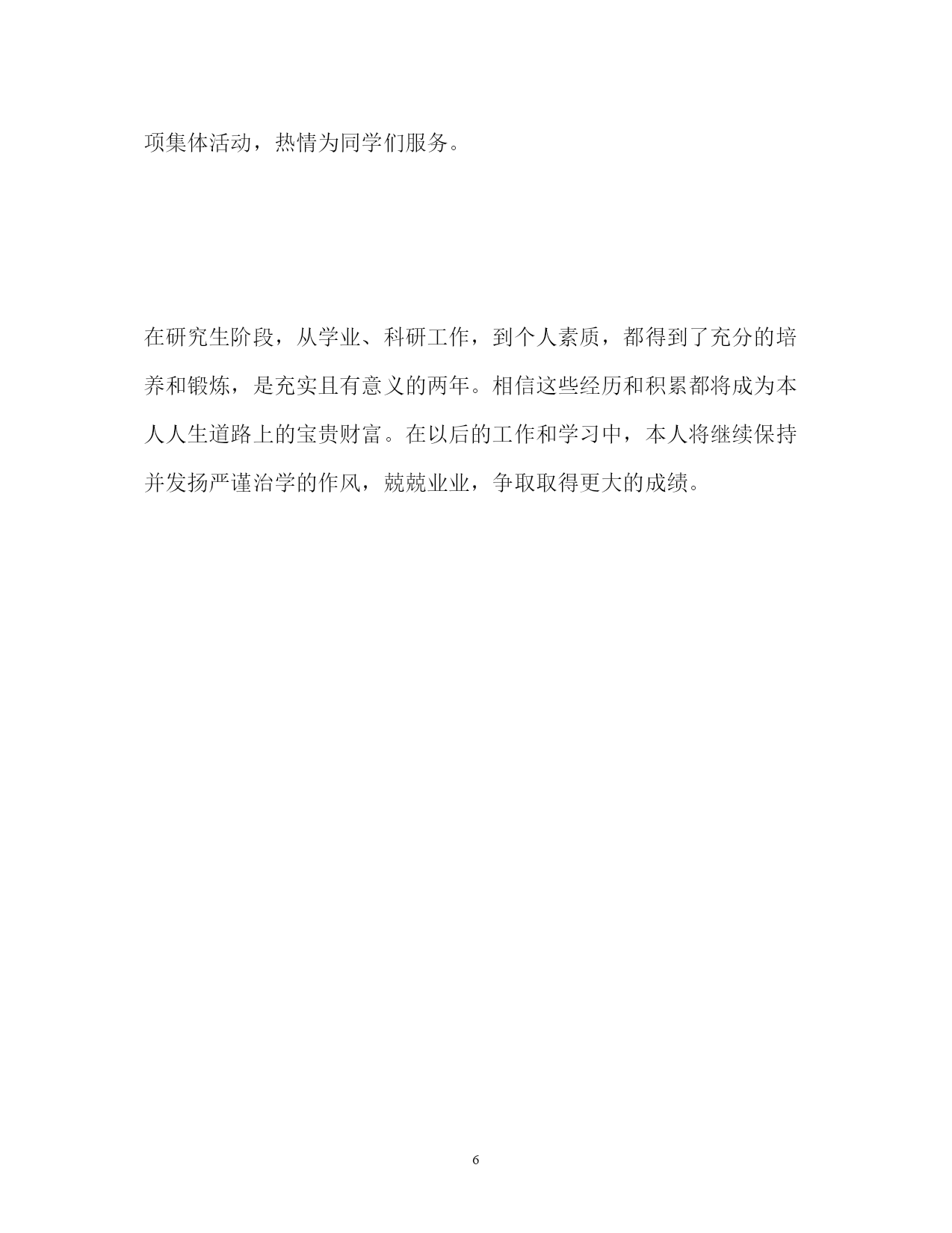 项集体活动，热情为同学们服务。

在研究生阶段，从学业、科研工作，到个人素质，都得到了充分的培养和锻炼，是充实且有意义的两年。相信这些经历和积累都将成为本人人生道路上的宝贵财富。在以后的工作和学习中，本人将继续保持并发扬严谨治学的作风，兢兢业业，争取取得更大的成绩。

6